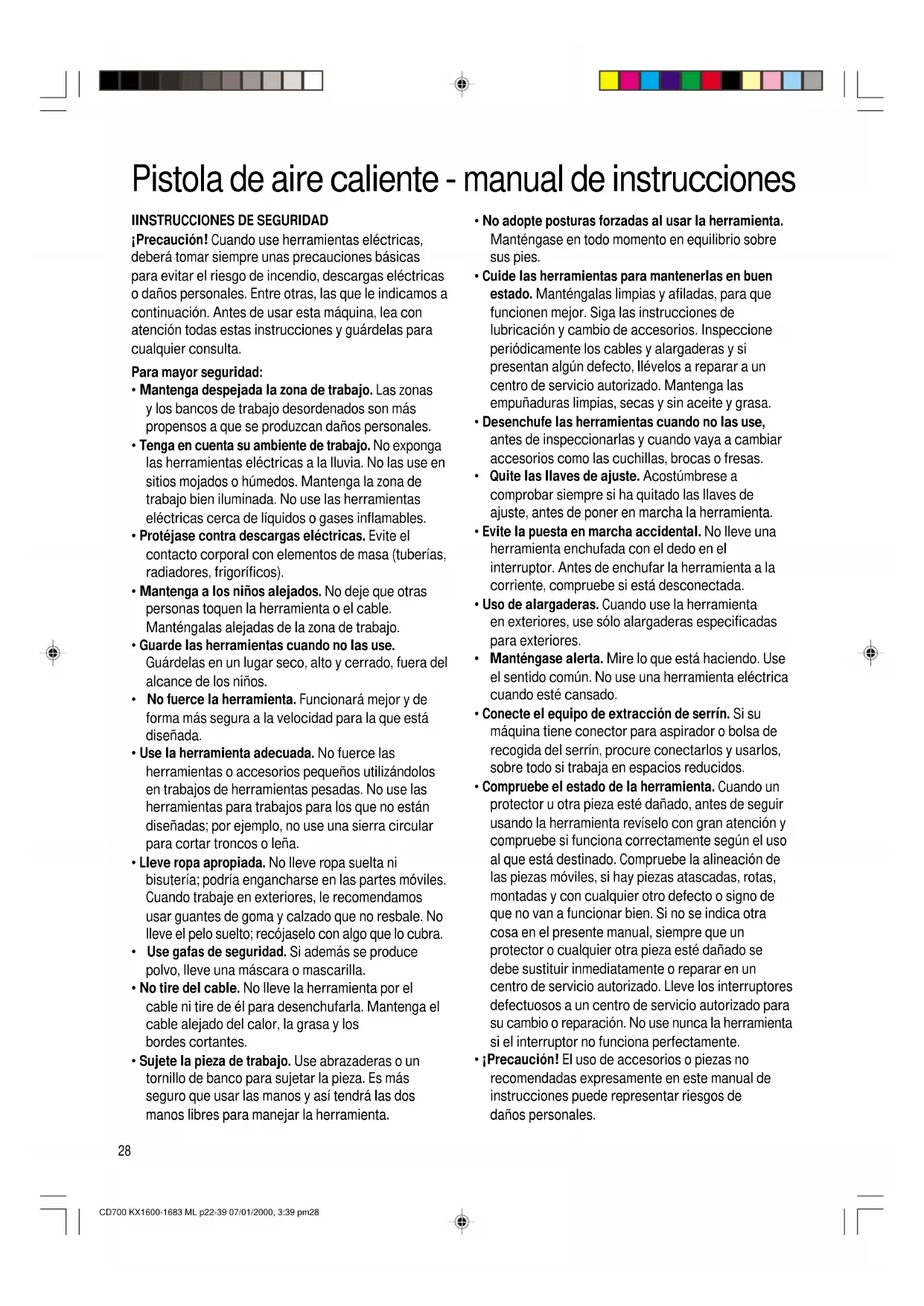 Pistola de aire caliente - manual de instrucciones

IINSTRUCCIONES DE SEGURIDAD

¡Precaución! Cuando use herramientas eléctricas, deberá tomar siempre unas precauciones básicas para evitar el riesgo de incendio, descargas eléctricas o daños personales. Entre otras, las que le indicamos a continuación. Antes de usar esta máquina, lea con atención todas estas instrucciones y guárdelas para cualquier consulta.

Para mayor seguridad:

• Mantenga despejada la zona de trabajo. Las zonas y los bancos de trabajo desordenados son más propensos a que se produzcan daños personales.

• Tenga en cuenta su ambiente de trabajo. No exponga las herramientas eléctricas a la lluvia. No las use en sitios mojados o húmedos. Mantenga la zona de trabajo bien iluminada. No use las herramientas eléctricas cerca de líquidos o gases inflamables.

• Protéjase contra descargas eléctricas. Evite el contacto corporal con elementos de masa (tuberías, radiadores, frigoríficos).

• Mantenga a los niños alejados. No deje que otras personas toquen la herramienta o el cable. Manténgalas alejadas de la zona de trabajo.

• Guarde las herramientas cuando no las use. Guárdelas en un lugar seco, alto y cerrado, fuera del alcance de los niños.

• No fuerce la herramienta. Funcionará mejor y de forma más segura a la velocidad para la que está diseñada.

• Use la herramienta adecuada. No fuerce las herramientas o accesorios pequeños utilizándolos en trabajos de herramientas pesadas. No use las herramientas para trabajos para los que no están diseñadas; por ejemplo, no use una sierra circular para cortar troncos o leña.

• Lleve ropa apropiada. No lleve ropa suelta ni bisutería; podría engancharse en las partes móviles. Cuando trabaje en exteriores, le recomendamos usar guantes de goma y calzado que no resbale. No lleve el pelo suelto; recójaselo con algo que lo cubra.

• Use gafas de seguridad. Si además se produce polvo, lleve una máscara o mascarilla.

• No tire del cable. No lleve la herramienta por el cable ni tire de él para desenchufarla. Mantenga el cable alejado del calor, la grasa y los bordes cortantes.

• Sujete la pieza de trabajo. Use abrazaderas o un tornillo de banco para sujetar la pieza. Es más seguro que usar las manos y así tendrá las dos manos libres para manejar la herramienta.

• No adopte posturas forzadas al usar la herramienta. Manténgase en todo momento en equilibrio sobre sus pies.

• Cuide las herramientas para mantenerlas en buen estado. Manténgalas limpias y afiladas, para que funcionen mejor. Siga las instrucciones de lubricación y cambio de accesorios. Inspeccione periódicamente los cables y alargaderas y si presentan algún defecto, llévelos a reparar a un centro de servicio autorizado. Mantenga las empuñaduras limpias, secas y sin aceite y grasa.

• Desenchufe las herramientas cuando no las use, antes de inspeccionarlas y cuando vaya a cambiar accesorios como las cuchillas, brocas o fresas.

• Quite las llaves de ajuste. Acostúmbrese a comprobar siempre si ha quitado las llaves de ajuste, antes de poner en marcha la herramienta.

• Evite la puesta en marcha accidental. No lleve una herramienta enchufada con el dedo en el interruptor. Antes de enchufar la herramienta a la corriente, compruebe si está desconectada.

• Uso de alargaderas. Cuando use la herramienta en exteriores, use sólo alargaderas especificadas para exteriores.

• Manténgase alerta. Mire lo que está haciendo. Use el sentido común. No use una herramienta eléctrica cuando esté cansado.

• Conecte el equipo de extracción de serrín. Si su máquina tiene conector para aspirador o bolsa de recogida del serrín, procure conectarlos y usarlos, sobre todo si trabaja en espacios reducidos.

• Compruebe el estado de la herramienta. Cuando un protector u otra pieza esté dañado, antes de seguir usando la herramienta revíselo con gran atención y compruebe si funciona correctamente según el uso al que está destinado. Compruebe la alineación de las piezas móviles, si hay piezas atascadas, rotas, montadas y con cualquier otro defecto o signo de que no van a funcionar bien. Si no se indica otra cosa en el presente manual, siempre que un protector o cualquier otra pieza esté dañado se debe sustituir inmediatamente o reparar en un centro de servicio autorizado. Lleve los interruptores defectuosos a un centro de servicio autorizado para su cambio o reparación. No use nunca la herramienta si el interruptor no funciona perfectamente.

• ¡Precaución! El uso de accesorios o piezas no recomendadas expresamente en este manual de instrucciones puede representar riesgos de daños personales.

28

CD700 KX1600-1683 ML p22-39 07/01/2000, 3:39 pm28